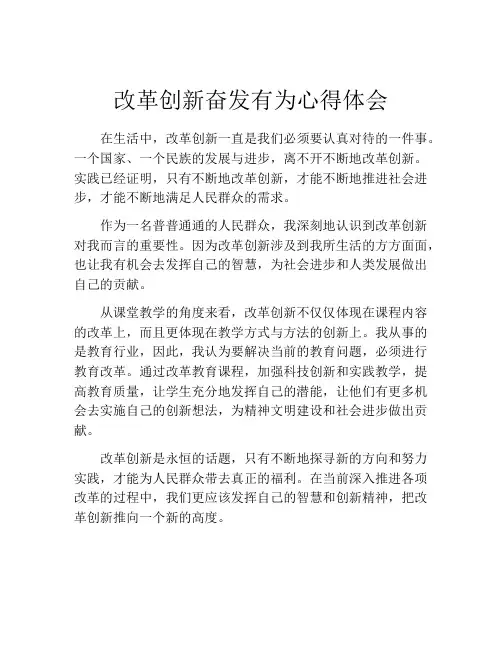 改革创新奋发有为心得体会

在生活中，改革创新一直是我们必须要认真对待的一件事。一个国家、一个民族的发展与进步，离不开不断地改革创新。实践已经证明，只有不断地改革创新，才能不断地推进社会进步，才能不断地满足人民群众的需求。

作为一名普普通通的人民群众，我深刻地认识到改革创新对我而言的重要性。因为改革创新涉及到我所生活的方方面面，也让我有机会去发挥自己的智慧，为社会进步和人类发展做出自己的贡献。

从课堂教学的角度来看，改革创新不仅仅体现在课程内容的改革上，而且更体现在教学方式与方法的创新上。我从事的是教育行业，因此，我认为要解决当前的教育问题，必须进行教育改革。通过改革教育课程，加强科技创新和实践教学，提高教育质量，让学生充分地发挥自己的潜能，让他们有更多机会去实施自己的创新想法，为精神文明建设和社会进步做出贡献。

改革创新是永恒的话题，只有不断地探寻新的方向和努力实践，才能为人民群众带去真正的福利。在当前深入推进各项改革的过程中，我们更应该发挥自己的智慧和创新精神，把改革创新推向一个新的高度。